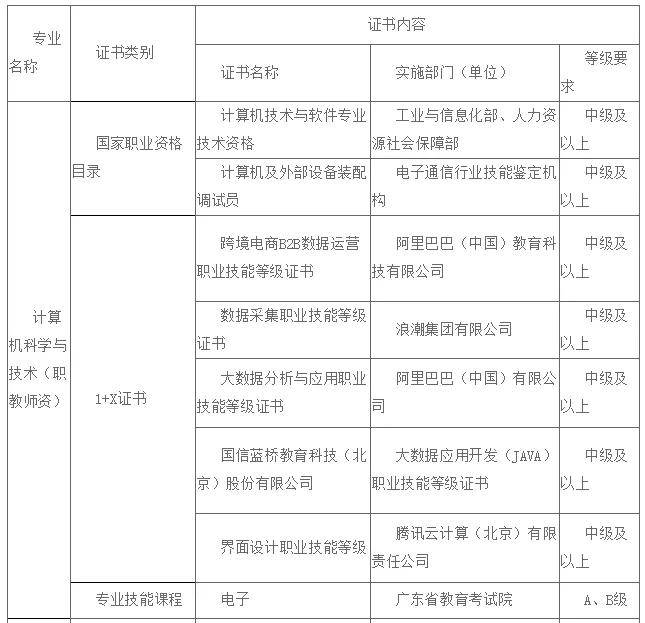 | 专业名称 | 证书类别 | 证书内容 | | |
|---|---|---|---|---|
| | | 证书名称 | 实施部门（单位） | 等级要求 |
| 计算机科学与技术（职教师资） | 国家职业资格目录 | 计算机技术与软件专业技术资格 | 工业与信息化部、人力资源社会保障部 | 中级及以上 |
| | | 计算机及外部设备装配调试员 | 电子通信行业技能鉴定机构 | 中级及以上 |
| | 1+X证书 | 跨境电商B2B数据运营职业技能等级证书 | 阿里巴巴（中国）教育科技有限公司 | 中级及以上 |
| | | 数据采集职业技能等级证书 | 浪潮集团有限公司 | 中级及以上 |
| | | 大数据分析与应用职业技能等级证书 | 阿里巴巴（中国）有限公司 | 中级及以上 |
| | | 国信蓝桥教育科技（北京）股份有限公司 | 大数据应用开发（JAVA）职业技能等级证书 | 中级及以上 |
| | | 界面设计职业技能等级 | 腾讯云计算（北京）有限责任公司 | 中级及以上 |
| | 专业技能课程 | 电子 | 广东省教育考试院 | A、B级 |